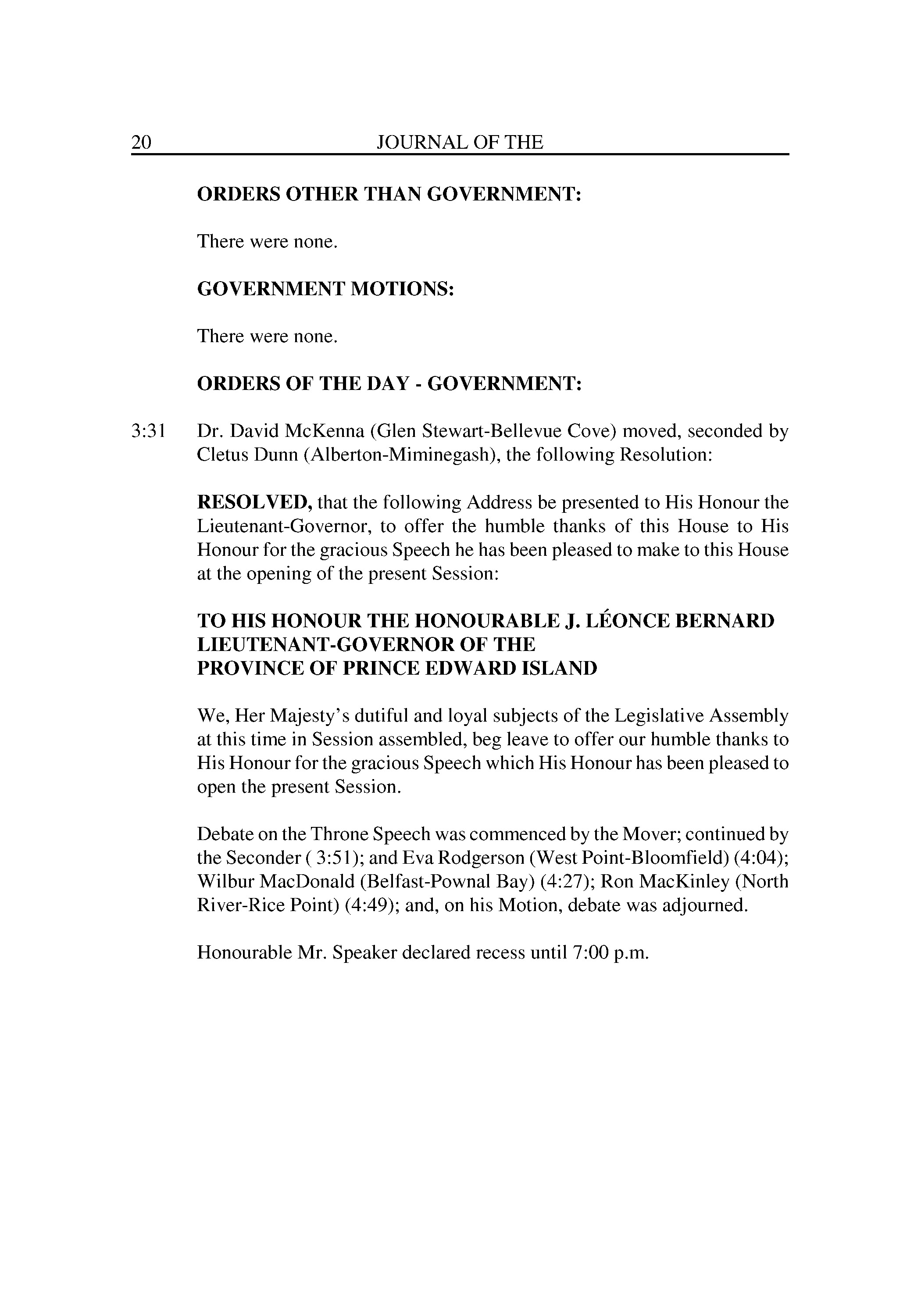 20 JOURNAL OF THE

ORDERS OTHER THAN GOVERNMENT:

There were none.

GOVERNMENT MOTIONS:

There were none.

ORDERS OF THE DAY - GOVERNMENT:

3:31 Dr. David McKenna (Glen Stewart-Bellevue Cove) moved, seconded by Cletus Dunn (Alberton-Miminegash), the following Resolution:

RESOLVED, that the following Address be presented to His Honour the Lieutenant-Governor, to offer the humble thanks of this House to His Honour for the gracious Speech he has been pleased to make to this House at the opening of the present Session:

TO HIS HONOUR THE HONOURABLE J. LÉONCE BERNARD
LIEUTENANT-GOVERNOR OF THE
PROVINCE OF PRINCE EDWARD ISLAND

We, Her Majesty's dutiful and loyal subjects of the Legislative Assembly at this time in Session assembled, beg leave to offer our humble thanks to His Honour for the gracious Speech which His Honour has been pleased to open the present Session.

Debate on the Throne Speech was commenced by the Mover; continued by the Seconder ( 3:51); and Eva Rodgerson (West Point-Bloomfield) (4:04); Wilbur MacDonald (Belfast-Pownal Bay) (4:27); Ron MacKinley (North River-Rice Point) (4:49); and, on his Motion, debate was adjourned.

Honourable Mr. Speaker declared recess until 7:00 p.m.